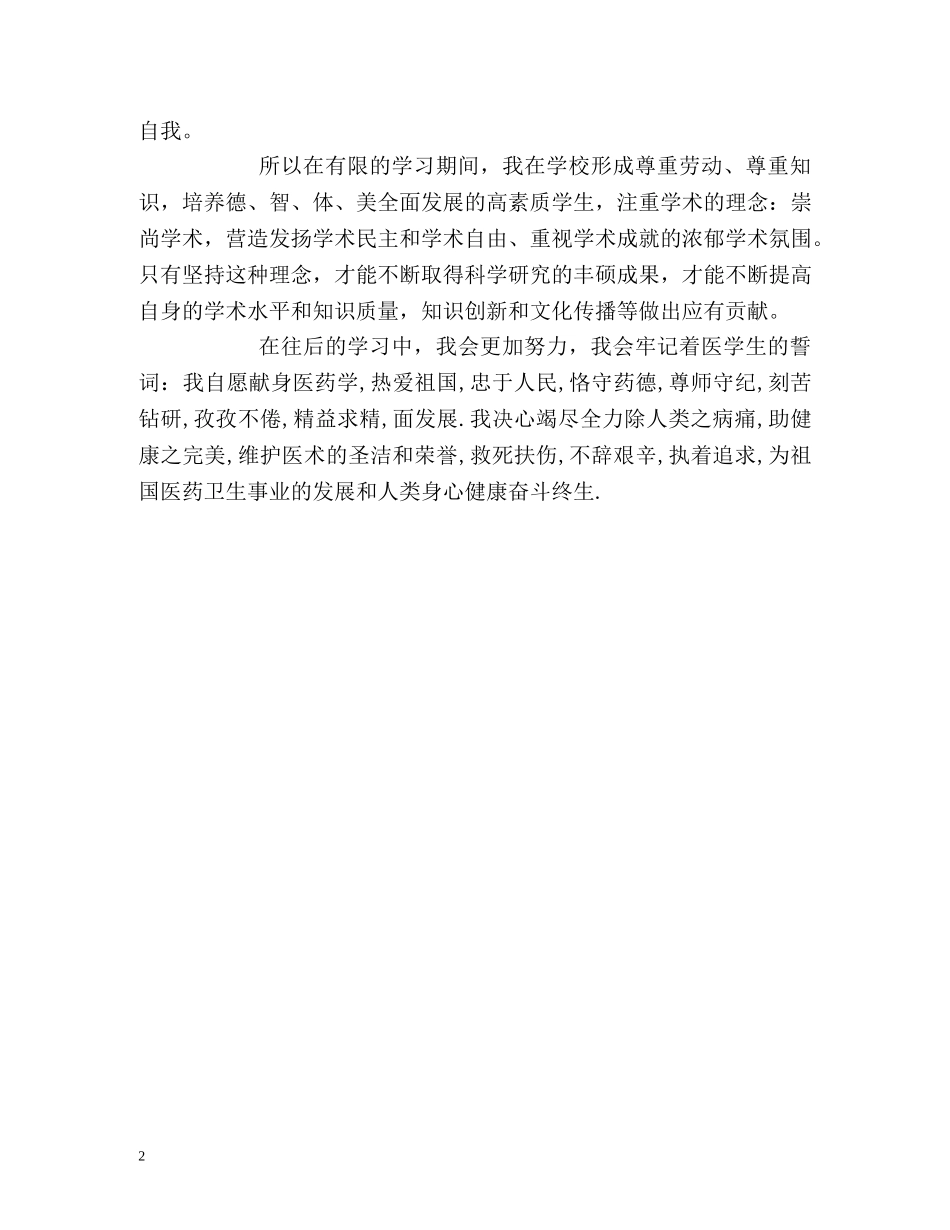 自我。

所以在有限的学习期间，我在学校形成尊重劳动、尊重知识，培养德、智、体、美全面发展的高素质学生，注重学术的理念：崇尚学术，营造发扬学术民主和学术自由、重视学术成就的浓郁学术氛围。只有坚持这种理念，才能不断取得科学研究的丰硕成果，才能不断提高自身的学术水平和知识质量，知识创新和文化传播等做出应有贡献。

在往后的学习中，我会更加努力，我会牢记着医学生的誓词：我自愿献身医药学,热爱祖国,忠于人民,恪守药德,尊师守纪,刻苦钻研,孜孜不倦,精益求精,面发展.我决心竭尽全力除人类之病痛,助健康之完美,维护医术的圣洁和荣誉,救死扶伤,不辞艰辛,执着追求,为祖国医药卫生事业的发展和人类身心健康奋斗终生.

2